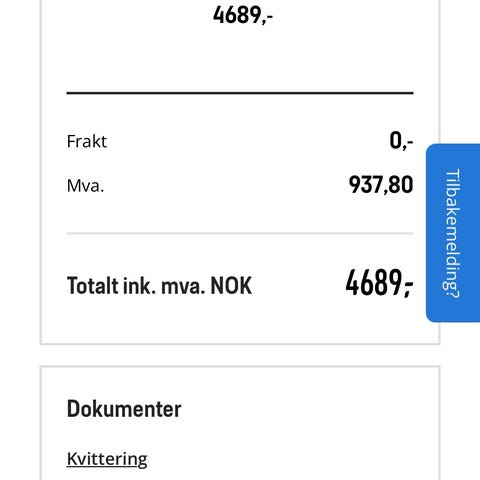 4689,-

Frakt 0,-

Mva. 937,80

Totalt ink. mva. NOK 4689,-

Tilbakemelding?

Dokumenter

Kvittering